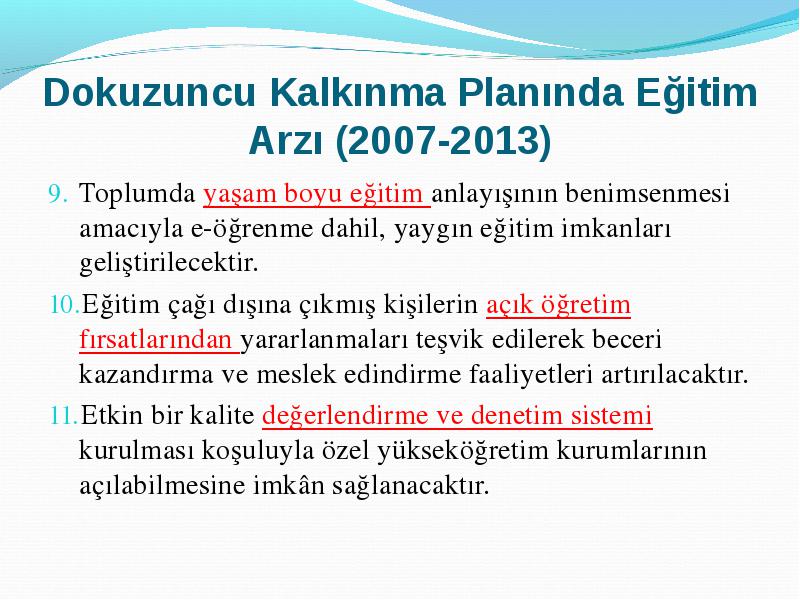 Dokuzuncu Kalkınma Planında Eğitim Arzı (2007-2013)

9. Toplumda yaşam boyu eğitim anlayışının benimsenmesi amacıyla e-öğrenme dahil, yaygın eğitim imkanları geliştirilecektir.

10. Eğitim çağı dışına çıkmış kişilerin açık öğretim fırsatlarından yararlanmaları teşvik edilerek beceri kazandırma ve meslek edindirme faaliyetleri artırılacaktır.

11. Etkin bir kalite değerlendirme ve denetim sistemi kurulması koşuluyla özel yükseköğretim kurumlarının açılabilmesine imkân sağlanacaktır.